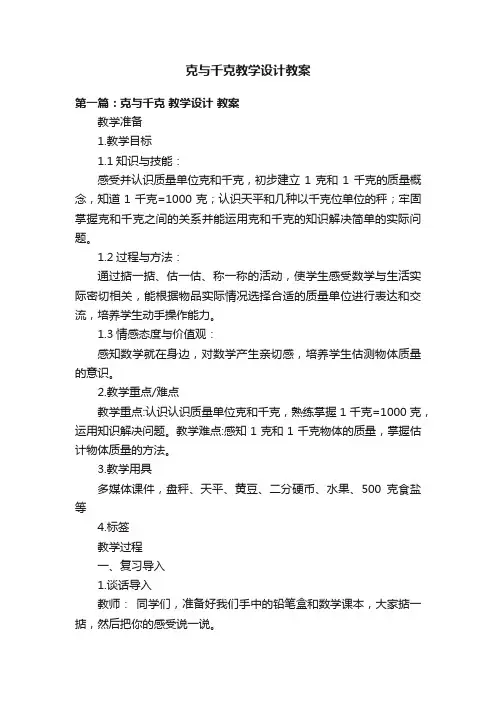 克与千克教学设计教案

第一篇：克与千克 教学设计 教案

教学准备

1.教学目标

1.1 知识与技能：

感受并认识质量单位克和千克，初步建立 1 克和 1 千克的质量概念，知道 1 千克=1000 克；认识天平和几种以千克位单位的秤；牢固掌握克和千克之间的关系并能运用克和千克的知识解决简单的实际问题。

1.2 过程与方法：

通过掂一掂、估一估、称一称的活动，使学生感受数学与生活实际密切相关，能根据物品实际情况选择合适的质量单位进行表达和交流，培养学生动手操作能力。

1.3 情感态度与价值观：

感知数学就在身边，对数学产生亲切感，培养学生估测物体质量的意识。

2.教学重点/难点

教学重点:认识认识质量单位克和千克，熟练掌握 1 千克=1000 克，运用知识解决问题。教学难点:感知 1 克和 1 千克物体的质量，掌握估计物体质量的方法。

3.教学用具

多媒体课件，盘秤、天平、黄豆、二分硬币、水果、500 克食盐等

4.标签

教学过程

一、复习导入

1.谈话导入

教师： 同学们，准备好我们手中的铅笔盒和数学课本，大家掂一掂，然后把你的感受说一说。